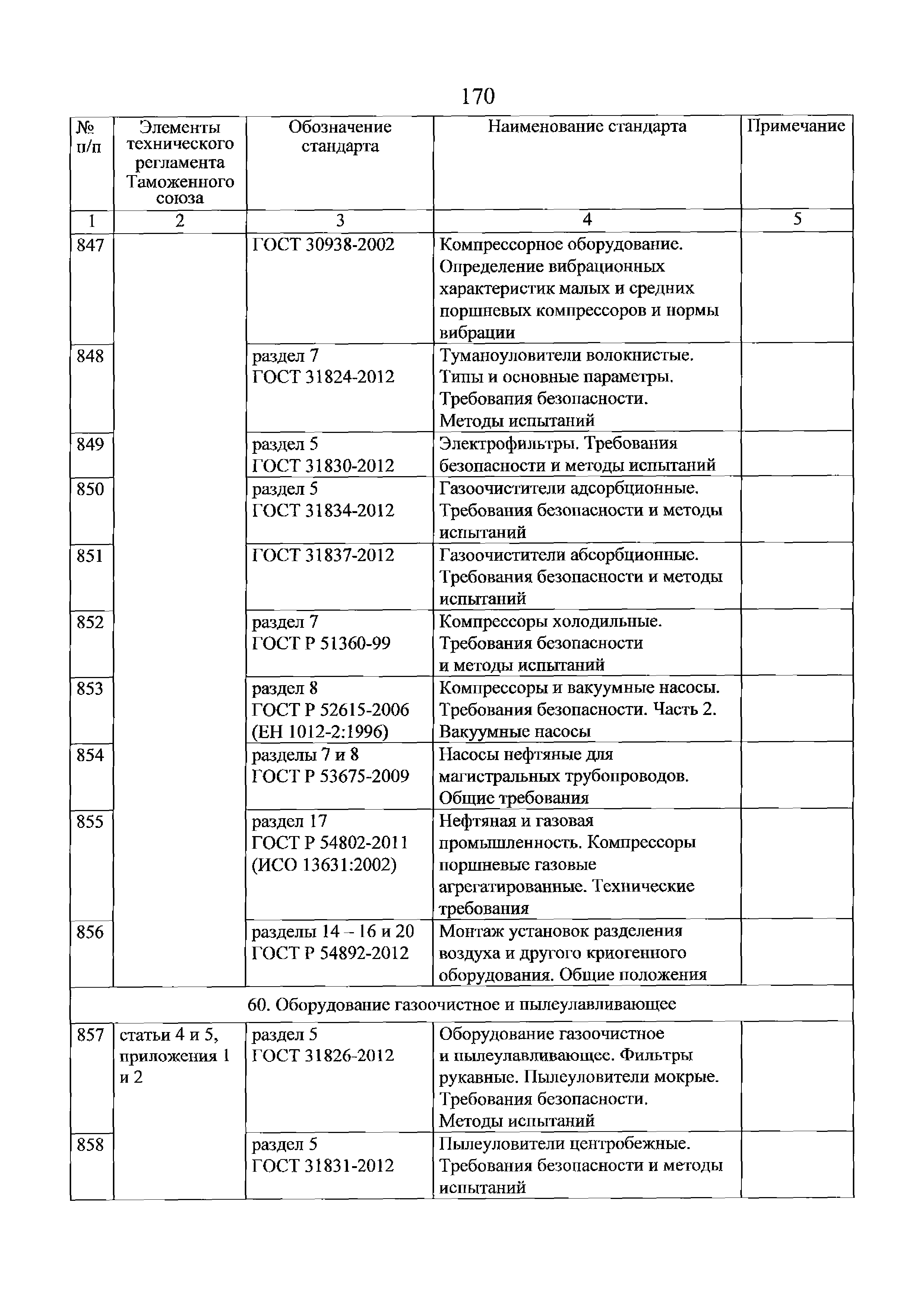 170

| № п/п | Элементы технического регламента Таможенного союза | Обозначение стандарта | Наименование стандарта | Примечание |
|---|---|---|---|---|
| 1 | 2 | 3 | 4 | 5 |
| 847 | | ГОСТ 30938-2002 | Компрессорное оборудование. Определение вибрационных характеристик малых и средних поршневых компрессоров и нормы вибрации | |
| 848 | | раздел 7 ГОСТ 31824-2012 | Туманоуловители волокнистые. Типы и основные параметры. Требования безопасности. Методы испытаний | |
| 849 | | раздел 5 ГОСТ 31830-2012 | Электрофильтры. Требования безопасности и методы испытаний | |
| 850 | | раздел 5 ГОСТ 31834-2012 | Газоочистители адсорбционные. Требования безопасности и методы испытаний | |
| 851 | | ГОСТ 31837-2012 | Газоочистители абсорбционные. Требования безопасности и методы испытаний | |
| 852 | | раздел 7 ГОСТ Р 51360-99 | Компрессоры холодильные. Требования безопасности и методы испытаний | |
| 853 | | раздел 8 ГОСТ Р 52615-2006 (ЕН 1012-2:1996) | Компрессоры и вакуумные насосы. Требования безопасности. Часть 2. Вакуумные насосы | |
| 854 | | разделы 7 и 8 ГОСТ Р 53675-2009 | Насосы нефтяные для магистральных трубопроводов. Общие требования | |
| 855 | | раздел 17 ГОСТ Р 54802-2011 (ИСО 13631:2002) | Нефтяная и газовая промышленность. Компрессоры поршневые газовые агрегатированные. Технические требования | |
| 856 | | разделы 14 – 16 и 20 ГОСТ Р 54892-2012 | Монтаж установок разделения воздуха и другого криогенного оборудования. Общие положения | |
| 60. Оборудование газоочистное и пылеулавливающее | | | | |
| 857 | статьи 4 и 5, приложения 1 и 2 | раздел 5 ГОСТ 31826-2012 | Оборудование газоочистное и пылеулавливающее. Фильтры рукавные. Пылеуловители мокрые. Требования безопасности. Методы испытаний | |
| 858 | | раздел 5 ГОСТ 31831-2012 | Пылеуловители центробежные. Требования безопасности и методы испытаний | |